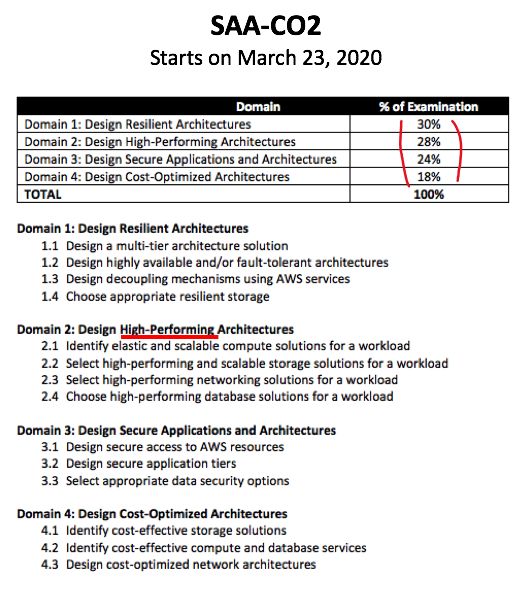 SAA-CO2
Starts on March 23, 2020

| Domain | % of Examination |
|---|---|
| Domain 1: Design Resilient Architectures | 30% |
| Domain 2: Design High-Performing Architectures | 28% |
| Domain 3: Design Secure Applications and Architectures | 24% |
| Domain 4: Design Cost-Optimized Architectures | 18% |
| TOTAL | 100% |

Domain 1: Design Resilient Architectures
1.1 Design a multi-tier architecture solution
1.2 Design highly available and/or fault-tolerant architectures
1.3 Design decoupling mechanisms using AWS services
1.4 Choose appropriate resilient storage

Domain 2: Design High-Performing Architectures
2.1 Identify elastic and scalable compute solutions for a workload
2.2 Select high-performing and scalable storage solutions for a workload
2.3 Select high-performing networking solutions for a workload
2.4 Choose high-performing database solutions for a workload

Domain 3: Design Secure Applications and Architectures
3.1 Design secure access to AWS resources
3.2 Design secure application tiers
3.3 Select appropriate data security options

Domain 4: Design Cost-Optimized Architectures
4.1 Identify cost-effective storage solutions
4.2 Identify cost-effective compute and database services
4.3 Design cost-optimized network architectures